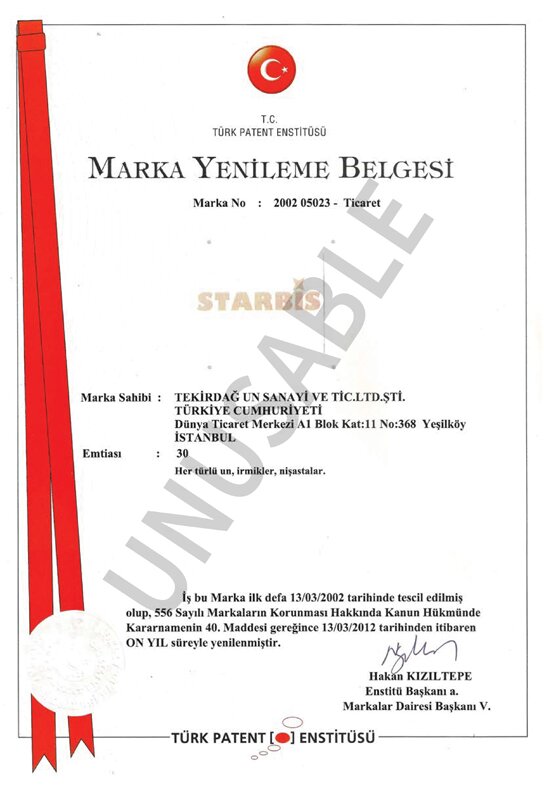 T.C.
TÜRK PATENT ENSTİTÜSÜ

MARKA YENİLEME BELGESİ

Marka No : 2002 05023 - Ticaret

STARBİS

UNUSABLE

Marka Sahibi : TEKİRDAĞ UN SANAYİ VE TİC.LTD.ŞTİ.
TÜRKİYE CUMHURİYETİ
Dünya Ticaret Merkezi A1 Blok Kat:11 No:368 Yeşilköy
İSTANBUL

Emtiası : 30
Her türlü un, irmikler, nişastalar.

İş bu Marka ilk defa 13/03/2002 tarihinde tescil edilmiş olup, 556 Sayılı Markaların Korunması Hakkında Kanun Hükmünde Kararnamenin 40. Maddesi gereğince 13/03/2012 tarihinden itibaren ON YIL süreyle yenilenmiştir.

Hakan KIZILTEPE
Enstitü Başkanı a.
Markalar Dairesi Başkanı V.

TÜRK PATENT [ ] ENSTİTÜSÜ